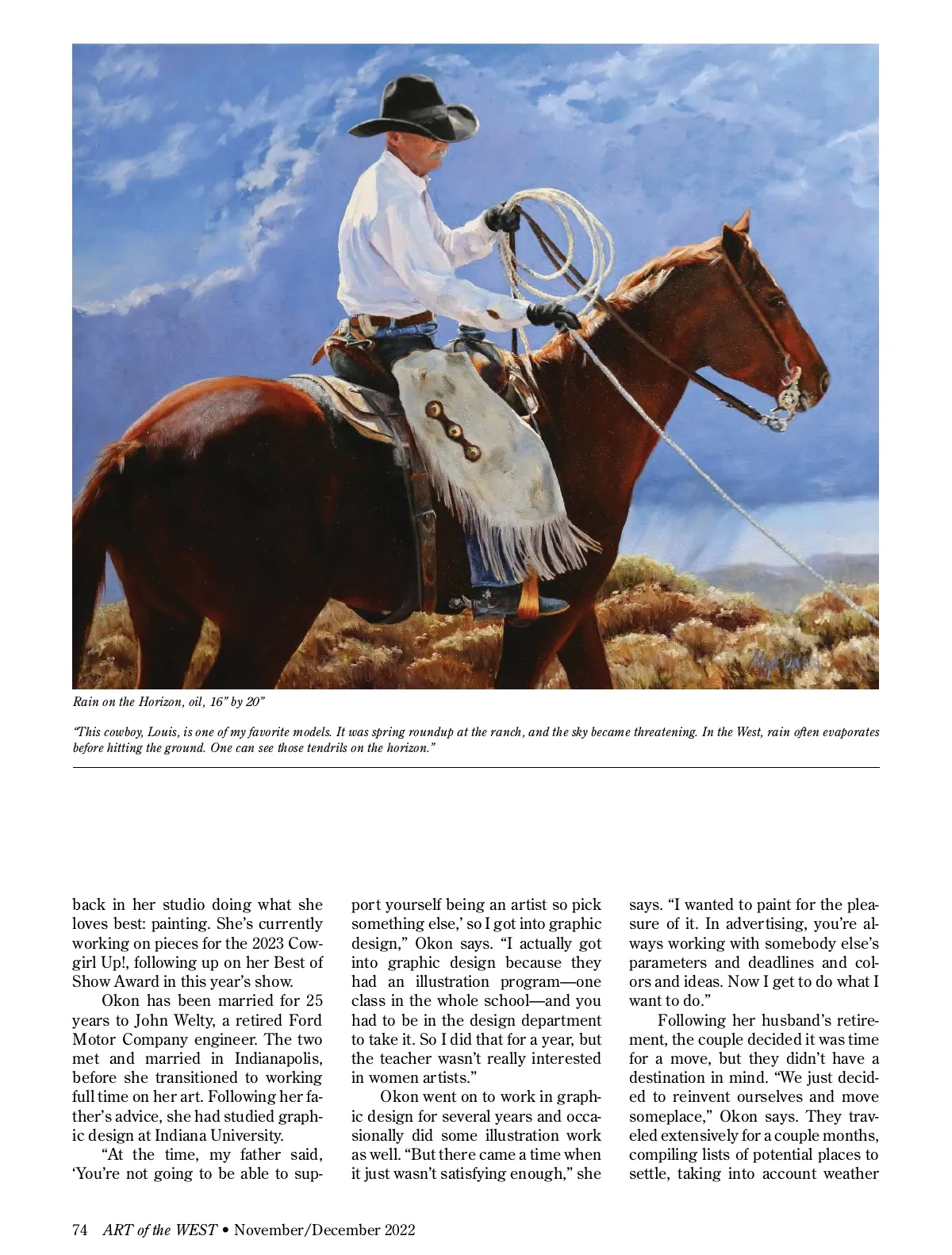 Rain on the Horizon, oil, 16" by 20"

"This cowboy, Louis, is one of my favorite models. It was spring roundup at the ranch, and the sky became threatening. In the West, rain often evaporates before hitting the ground. One can see those tendrils on the horizon."

back in her studio doing what she loves best: painting. She's currently working on pieces for the 2023 Cowgirl Up!, following up on her Best of Show Award in this year's show.

Okon has been married for 25 years to John Welty, a retired Ford Motor Company engineer. The two met and married in Indianapolis, before she transitioned to working full time on her art. Following her father's advice, she had studied graphic design at Indiana University.

"At the time, my father said, 'You're not going to be able to support yourself being an artist so pick something else,' so I got into graphic design," Okon says. "I actually got into graphic design because they had an illustration program—one class in the whole school—and you had to be in the design department to take it. So I did that for a year, but the teacher wasn't really interested in women artists."

Okon went on to work in graphic design for several years and occasionally did some illustration work as well. "But there came a time when it just wasn't satisfying enough," she says. "I wanted to paint for the pleasure of it. In advertising, you're always working with somebody else's parameters and deadlines and colors and ideas. Now I get to do what I want to do."

Following her husband's retirement, the couple decided it was time for a move, but they didn't have a destination in mind. "We just decided to reinvent ourselves and move someplace," Okon says. They traveled extensively for a couple months, compiling lists of potential places to settle, taking into account weather

74 ART of the WEST • November/December 2022